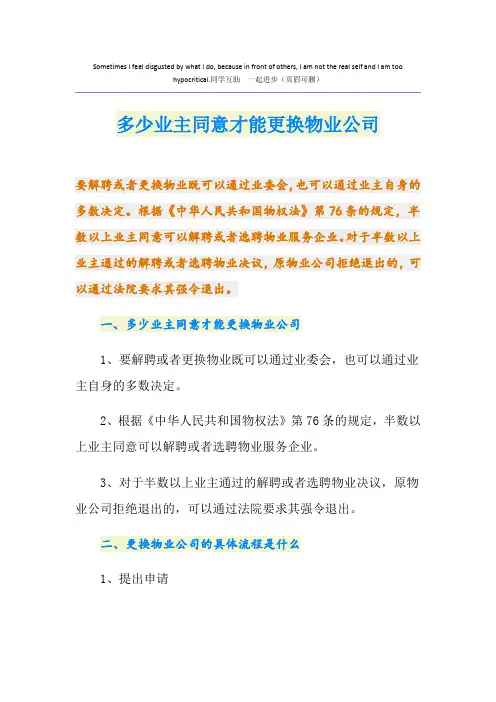 Sometimes I feel disgusted by what I do, because in front of others, I am not the real self and I am too hypocritical.同学互助　一起进步（页眉可删）

多少业主同意才能更换物业公司

要解聘或者更换物业既可以通过业委会,也可以通过业主自身的多数决定。根据《中华人民共和国物权法》第76条的规定，半数以上业主同意可以解聘或者选聘物业服务企业。对于半数以上业主通过的解聘或者选聘物业决议，原物业公司拒绝退出的，可以通过法院要求其强令退出。

一、多少业主同意才能更换物业公司

1、要解聘或者更换物业既可以通过业委会，也可以通过业主自身的多数决定。

2、根据《中华人民共和国物权法》第76条的规定，半数以上业主同意可以解聘或者选聘物业服务企业。

3、对于半数以上业主通过的解聘或者选聘物业决议，原物业公司拒绝退出的，可以通过法院要求其强令退出。

二、更换物业公司的具体流程是什么

1、提出申请